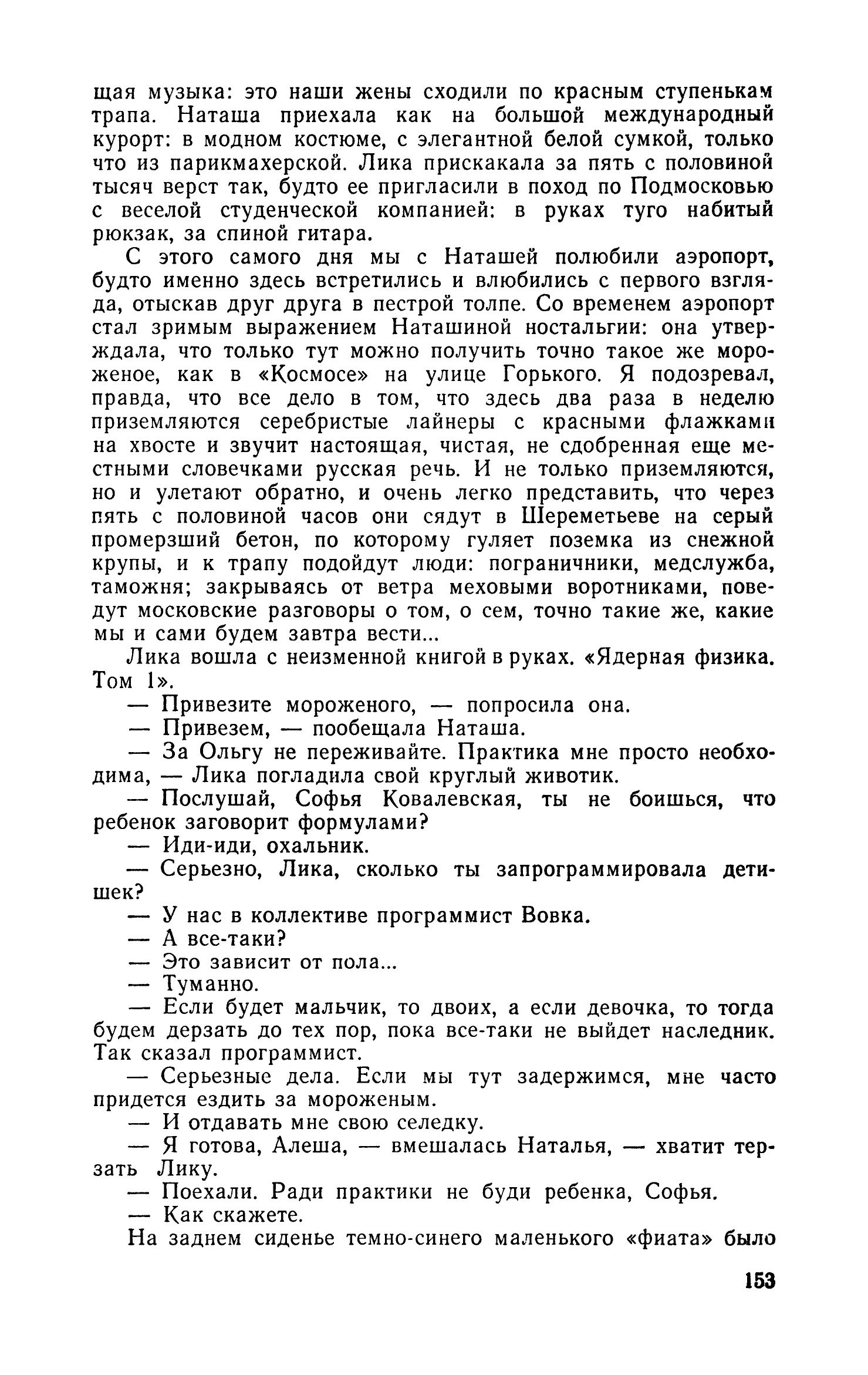 щая музыка: это наши жены сходили по красным ступенькам трапа. Наташа приехала как на большой международный курорт: в модном костюме, с элегантной белой сумкой, только что из парикмахерской. Лика прискакала за пять с половиной тысяч верст так, будто ее пригласили в поход по Подмосковью с веселой студенческой компанией: в руках туго набитый рюкзак, за спиной гитара.

С этого самого дня мы с Наташей полюбили аэропорт, будто именно здесь встретились и влюбились с первого взгляда, отыскав друг друга в пестрой толпе. Со временем аэропорт стал зримым выражением Наташиной ностальгии: она утверждала, что только тут можно получить точно такое же мороженое, как в «Космосе» на улице Горького. Я подозревал, правда, что все дело в том, что здесь два раза в неделю приземляются серебристые лайнеры с красными флажками на хвосте и звучит настоящая, чистая, не сдобренная еще местными словечками русская речь. И не только приземляются, но и улетают обратно, и очень легко представить, что через пять с половиной часов они сядут в Шереметьеве на серый промерзший бетон, по которому гуляет поземка из снежной крупы, и к трапу подойдут люди: пограничники, медслужба, таможня; закрываясь от ветра меховыми воротниками, поведут московские разговоры о том, о сем, точно такие же, какие мы и сами будем завтра вести...

Лика вошла с неизменной книгой в руках. «Ядерная физика. Том 1».

— Привезите мороженого, — попросила она.

— Привезем, — пообещала Наташа.

— За Ольгу не переживайте. Практика мне просто необходима, — Лика погладила свой круглый животик.

— Послушай, Софья Ковалевская, ты не боишься, что ребенок заговорит формулами?

— Иди-иди, охальник.

— Серьезно, Лика, сколько ты запрограммировала детишек?

— У нас в коллективе программист Вовка.

— А все-таки?

— Это зависит от пола...

— Туманно.

— Если будет мальчик, то двоих, а если девочка, то тогда будем дерзать до тех пор, пока все-таки не выйдет наследник. Так сказал программист.

— Серьезные дела. Если мы тут задержимся, мне часто придется ездить за мороженым.

— И отдавать мне свою селедку.

— Я готова, Алеша, — вмешалась Наталья, — хватит терзать Лику.

— Поехали. Ради практики не буди ребенка, Софья.

— Как скажете.

На заднем сиденье темно-синего маленького «фиата» было

153